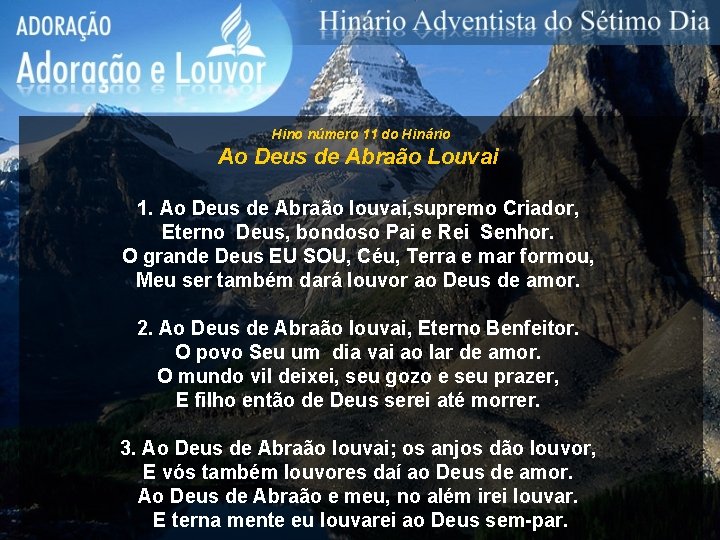 ADORAÇÃO
Adoração e Louvor

Hinário Adventista do Sétimo Dia

Hino número 11 do Hinário
Ao Deus de Abraão Louvai

1. Ao Deus de Abraão louvai,supremo Criador,
Eterno Deus, bondoso Pai e Rei Senhor.
O grande Deus EU SOU, Céu, Terra e mar formou,
Meu ser também dará louvor ao Deus de amor.

2. Ao Deus de Abraão louvai, Eterno Benfeitor.
O povo Seu um dia vai ao lar de amor.
O mundo vil deixei, seu gozo e seu prazer,
E filho então de Deus serei até morrer.

3. Ao Deus de Abraão louvai; os anjos dão louvor,
E vós também louvores daí ao Deus de amor.
Ao Deus de Abraão e meu, no além irei louvar.
E terna mente eu louvarei ao Deus sem-par.